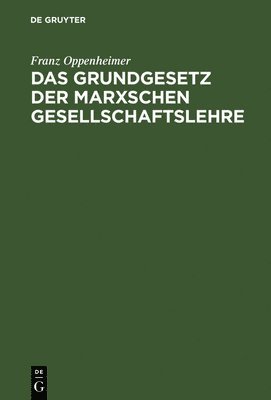 DE GRUYTER

Franz Oppenheimer

DAS GRUNDGESETZ DER MARXSCHEN GESELLSCHAFTSLEHRE

DE
G